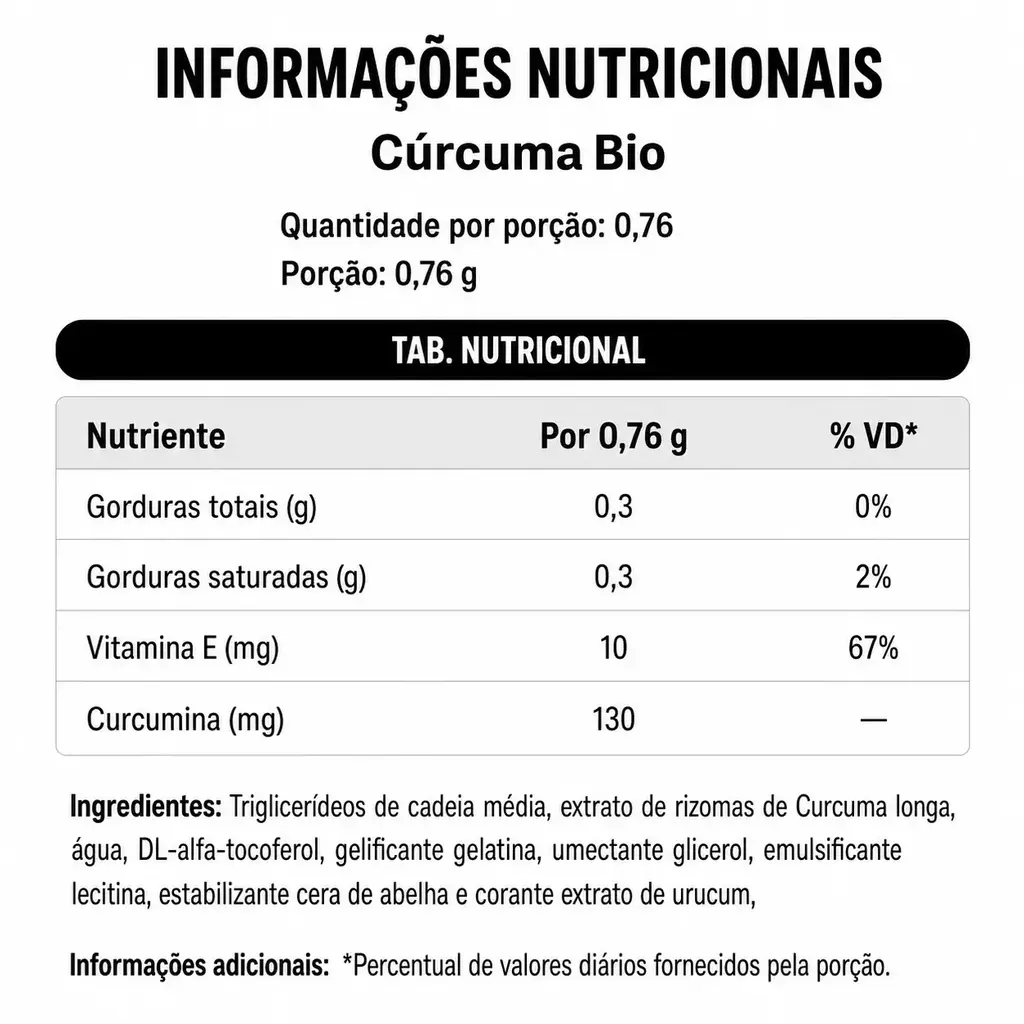 INFORMAÇÕES NUTRICIONAIS

Cúrcuma Bio

Quantidade por porção: 0,76

Porção: 0,76 g

TAB. NUTRICIONAL

| Nutriente | Por 0,76 g | % VD* |
|---|---|---|
| Gorduras totais (g) | 0,3 | 0% |
| Gorduras saturadas (g) | 0,3 | 2% |
| Vitamina E (mg) | 10 | 67% |
| Curcumina (mg) | 130 | — |

Ingredientes: Triglicerídeos de cadeia média, extrato de rizomas de Curcuma longa, água, DL-alfa-tocoferol, gelificante gelatina, umectante glicerol, emulsificante lecitina, estabilizante cera de abelha e corante extrato de urucum,

Informações adicionais: *Percentual de valores diários fornecidos pela porção.